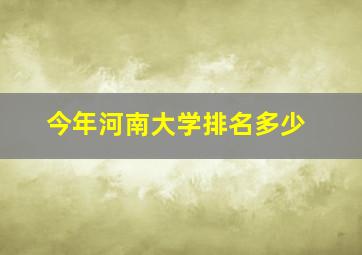 今年河南大学排名多少